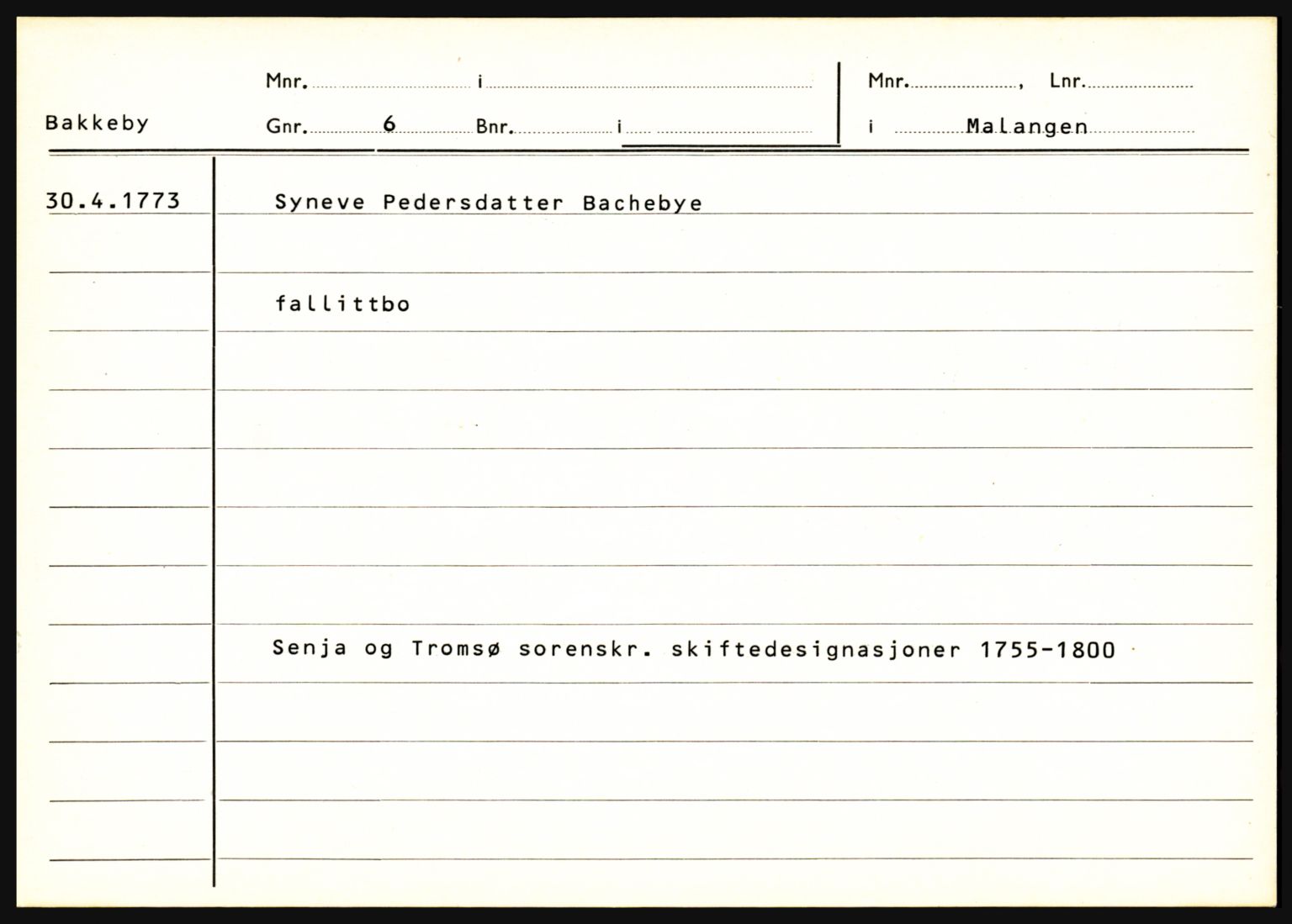 Mnr. ____ i ____

Bakkeby Gnr. 6 Bnr. ____ i ____

Mnr. ____, Lnr. ____

i Malangen

30.4.1773

Syneve Pedersdatter Bachebye

fallittbo

Senja og Tromsø sorenskr. skiftedesignasjoner 1755-1800